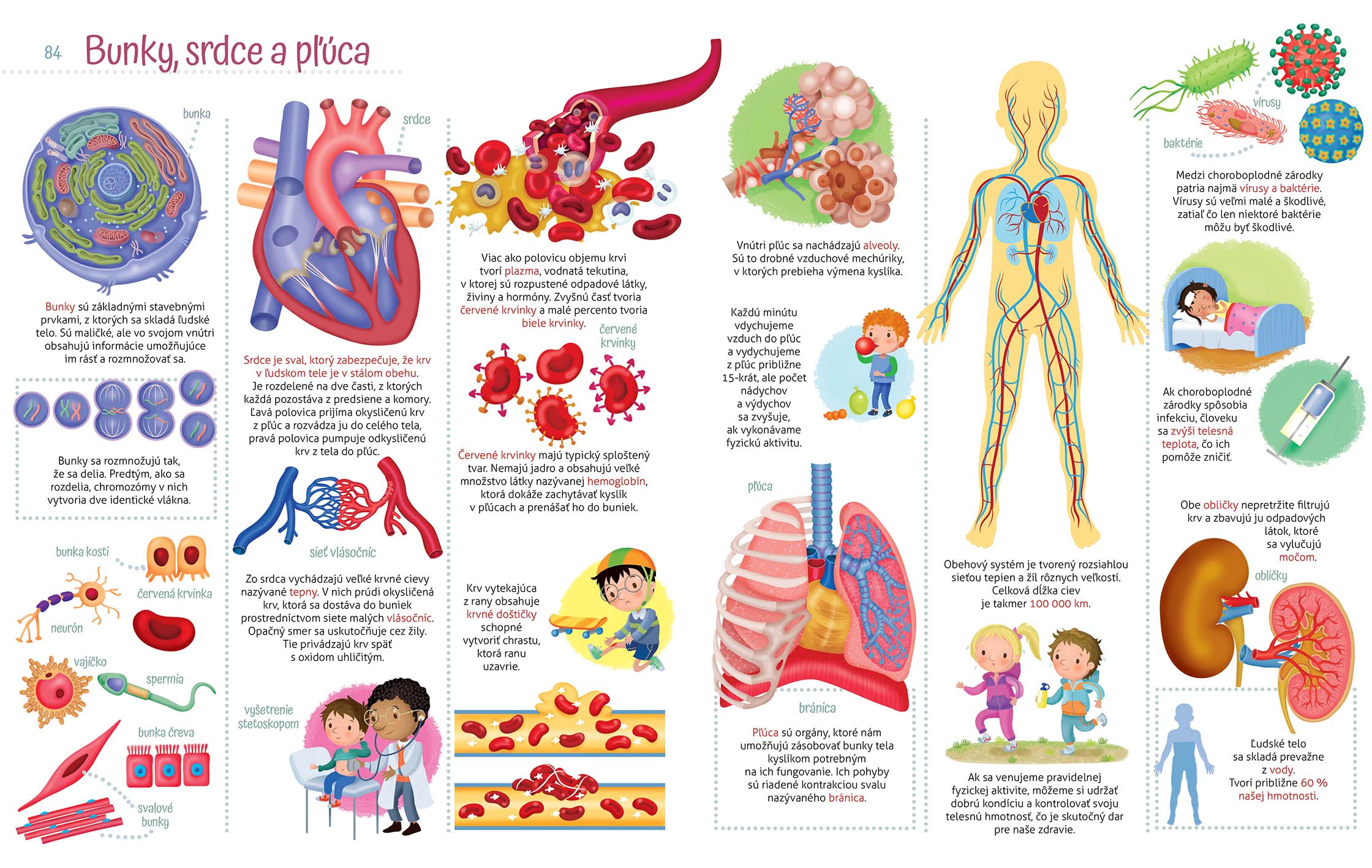 84 Bunky, srdce a pľúca

bunka

Bunky sú základnými stavebnými prvkami, z ktorých sa skladá ľudské telo. Sú maličké, ale vo svojom vnútri obsahujú informácie umožňujúce im rásť a rozmnožovať sa.

Bunky sa rozmnožujú tak, že sa delia. Predtým, ako sa rozdelia, chromozómy v nich vytvoria dve identické vlákna.

bunka kosti

červená krvinka

neurón

vajíčko

spermia

bunka čreva

svalové bunky

srdce

Srdce je sval, ktorý zabezpečuje, že krv v ľudskom tele je v stálom obehu. Je rozdelené na dve časti, z ktorých každá pozostáva z predsiene a komory. Ľavá polovica prijíma okysličenú krv z pľúc a rozvádza ju do celého tela, pravá polovica pumpuje odkysličenú krv z tela do pľúc.

sieť vlásočníc

Zo srdca vychádzajú veľké krvné cievy nazývané tepny. V nich prúdi okysličená krv, ktorá sa dostáva do buniek prostredníctvom siete malých vlásočníc. Opačný smer sa uskutočňuje cez žily. Tie privádzajú krv späť s oxidom uhličitým.

vyšetrenie stetoskopom

Viac ako polovicu objemu krvi tvorí plazma, vodnatá tekutina, v ktorej sú rozpustené odpadové látky, živiny a hormóny. Zvyšnú časť tvoria červené krvinky a malé percento tvoria biele krvinky.

červené krvinky

Červené krvinky majú typický sploštený tvar. Nemajú jadro a obsahujú veľké množstvo látky nazývanej hemoglobín, ktorá dokáže zachytávať kyslík v pľúcach a prenášať ho do buniek.

Krv vytekajúca z rany obsahuje krvné doštičky schopné vytvoriť chrastu, ktorá ranu uzavrie.

Vnútri pľúc sa nachádzajú alveoly. Sú to drobné vzduchové mechúriky, v ktorých prebieha výmena kyslíka.

Každú minútu vdychujeme vzduch do pľúc a vydychujeme z pľúc približne 15-krát, ale počet nádychov a výdychov sa zvyšuje, ak vykonávame fyzickú aktivitu.

pľúca

bránica

Pľúca sú orgány, ktoré nám umožňujú zásobovať bunky tela kyslíkom potrebným na ich fungovanie. Ich pohyby sú riadené kontrakciou svalu nazývaného bránica.

Obehový systém je tvorený rozsiahlou sieťou tepien a žíl rôznych veľkostí. Celková dĺžka ciev je takmer 100 000 km.

Ak sa venujeme pravidelnej fyzickej aktivite, môžeme si udržať dobrú kondíciu a kontrolovať svoju telesnú hmotnosť, čo je skutočný dar pre naše zdravie.

vírusy

baktérie

Medzi choroboplodné zárodky patria najmä vírusy a baktérie. Vírusy sú veľmi malé a škodlivé, zatiaľ čo len niektoré baktérie môžu byť škodlivé.

Ak choroboplodné zárodky spôsobia infekciu, človeku sa zvýši telesná teplota, čo ich pomôže zničiť.

Obe obličky nepretržite filtrujú krv a zbavujú ju odpadových látok, ktoré sa vylučujú močom.

obličky

Ľudské telo sa skladá prevažne z vody. Tvorí približne 60 % našej hmotnosti.